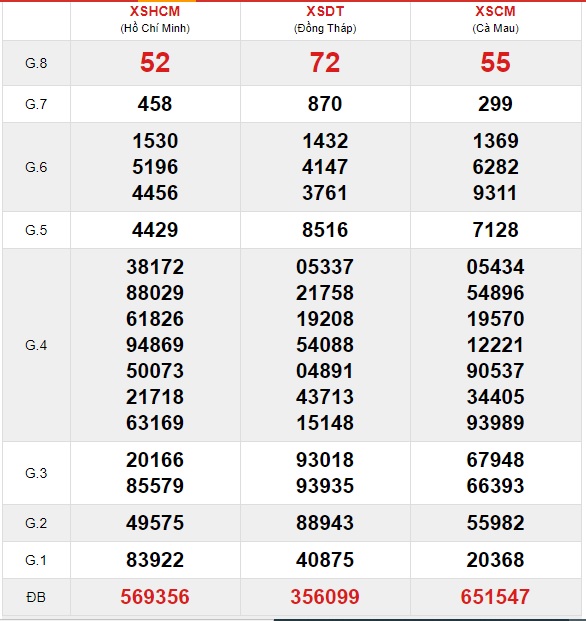 | | XSHCM (Hồ Chí Minh) | XSDT (Đồng Tháp) | XSCM (Cà Mau) |
|---|---|---|---|
| G.8 | 52 | 72 | 55 |
| G.7 | 458 | 870 | 299 |
| G.6 | 1530 5196 4456 | 1432 4147 3761 | 1369 6282 9311 |
| G.5 | 4429 | 8516 | 7128 |
| G.4 | 38172 88029 61826 94869 50073 21718 63169 | 05337 21758 19208 54088 04891 43713 15148 | 05434 54896 19570 12221 90537 34405 93989 |
| G.3 | 20166 85579 | 93018 93935 | 67948 66393 |
| G.2 | 49575 | 88943 | 55982 |
| G.1 | 83922 | 40875 | 20368 |
| ĐB | 569356 | 356099 | 651547 |